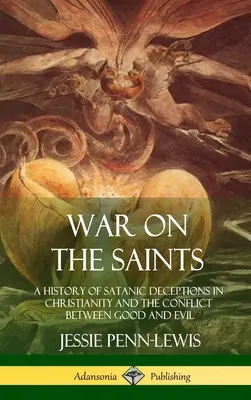 WAR ON THE SAINTS

A HISTORY OF SATANIC DECEPTIONS IN CHRISTIANITY AND THE CONFLICT BETWEEN GOOD AND EVIL

JESSIE PENN-LEWIS

Adansonia Publishing